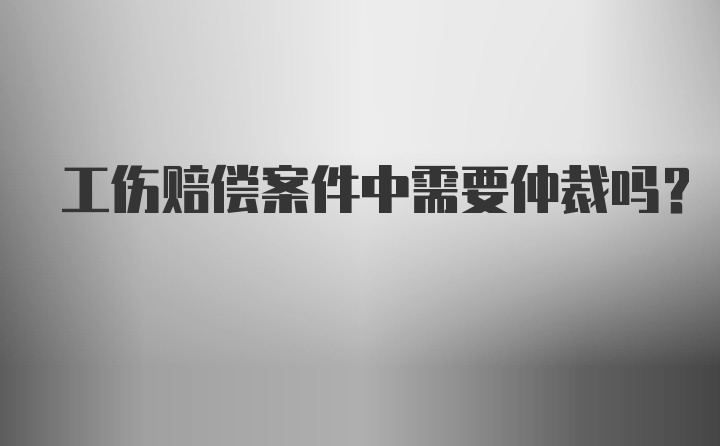 工伤赔偿案件中需要仲裁吗？